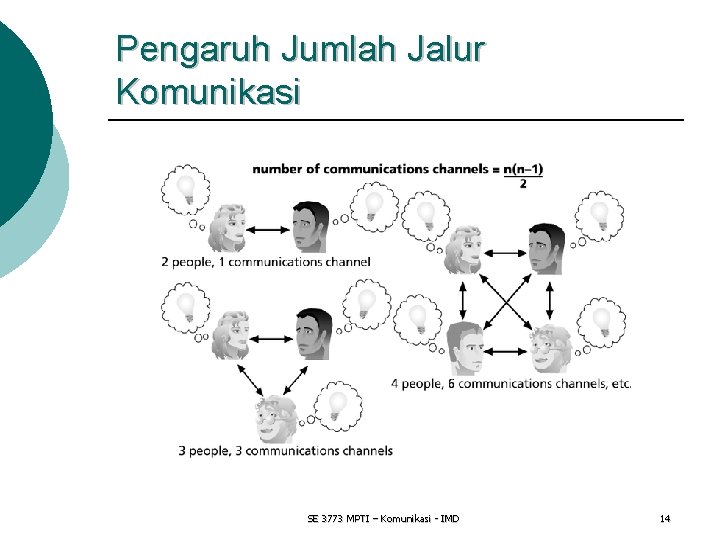 Pengaruh Jumlah Jalur Komunikasi

number of communications channels = $\frac{n(n-1)}{2}$

2 people, 1 communications channel

3 people, 3 communications channels

4 people, 6 communications channels, etc.

SE 3773 MPTI – Komunikasi - IMD

14